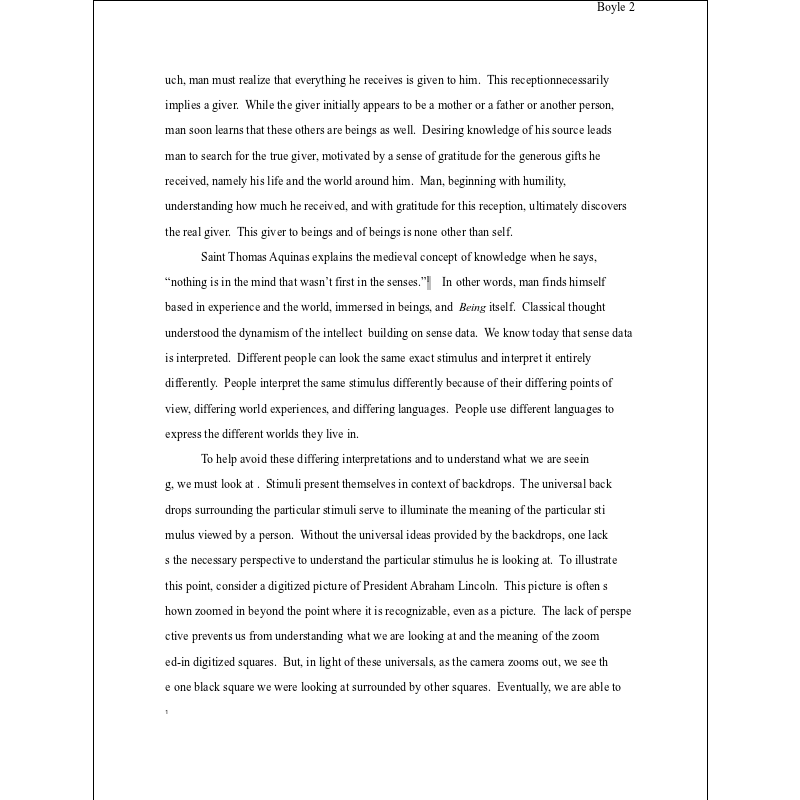 Boyle 2

uch, man must realize that everything he receives is given to him. This receptionnecessarily implies a giver. While the giver initially appears to be a mother or a father or another person, man soon learns that these others are beings as well. Desiring knowledge of his source leads man to search for the true giver, motivated by a sense of gratitude for the generous gifts he received, namely his life and the world around him. Man, beginning with humility, understanding how much he received, and with gratitude for this reception, ultimately discovers the real giver. This giver to beings and of beings is none other than self.

Saint Thomas Aquinas explains the medieval concept of knowledge when he says, "nothing is in the mind that wasn't first in the senses."$^{1}$ In other words, man finds himself based in experience and the world, immersed in beings, and Being itself. Classical thought understood the dynamism of the intellect building on sense data. We know today that sense data is interpreted. Different people can look the same exact stimulus and interpret it entirely differently. People interpret the same stimulus differently because of their differing points of view, differing world experiences, and differing languages. People use different languages to express the different worlds they live in.

To help avoid these differing interpretations and to understand what we are seein g, we must look at . Stimuli present themselves in context of backdrops. The universal back drops surrounding the particular stimuli serve to illuminate the meaning of the particular sti mulus viewed by a person. Without the universal ideas provided by the backdrops, one lack s the necessary perspective to understand the particular stimulus he is looking at. To illustrate this point, consider a digitized picture of President Abraham Lincoln. This picture is often s hown zoomed in beyond the point where it is recognizable, even as a picture. The lack of perspe ctive prevents us from understanding what we are looking at and the meaning of the zoom ed-in digitized squares. But, in light of these universals, as the camera zooms out, we see th e one black square we were looking at surrounded by other squares. Eventually, we are able to

$^{1}$